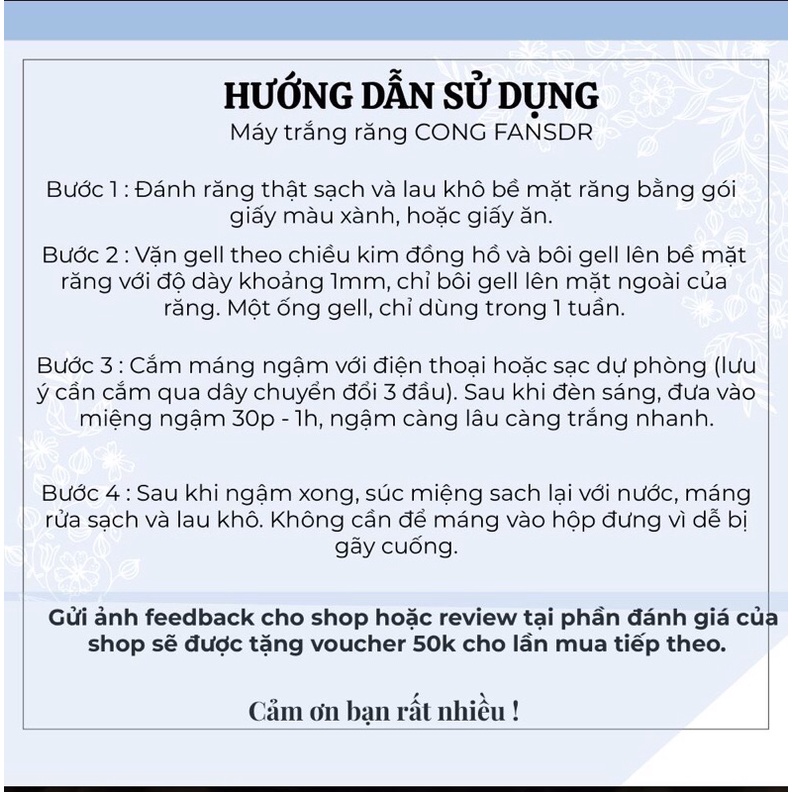 HƯỚNG DẪN SỬ DỤNG
Máy trắng răng CONG FANSDR

Bước 1 : Đánh răng thật sạch và lau khô bề mặt răng bằng gói giấy màu xành, hoặc giấy ăn.

Bước 2 : Vặn gell theo chiều kim đồng hồ và bôi gell lên bề mặt răng với độ dày khoảng 1mm, chỉ bôi gell lên mặt ngoài của răng. Một ống gell, chỉ dùng trong 1 tuần.

Bước 3 : Cắm máng ngậm với điện thoại hoặc sạc dự phòng (lưu ý cần cắm qua dây chuyển đổi 3 đầu). Sau khi đèn sáng, đưa vào miệng ngậm 30p - 1h, ngậm càng lâu càng trắng nhanh.

Bước 4 : Sau khi ngậm xong, súc miệng sach lại với nước, máng rửa sạch và lau khô. Không cần để máng vào hộp đưng vì dễ bị gãy cuống.

Gửi ảnh feedback cho shop hoặc review tại phần đánh giá của shop sẽ được tặng voucher 50k cho lần mua tiếp theo.

Cảm ơn bạn rất nhiều !